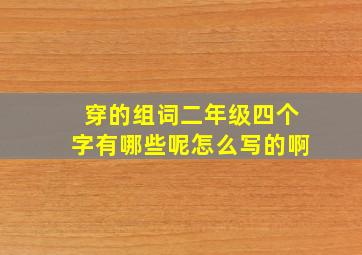 穿的组词二年级四个字有哪些呢怎么写的啊